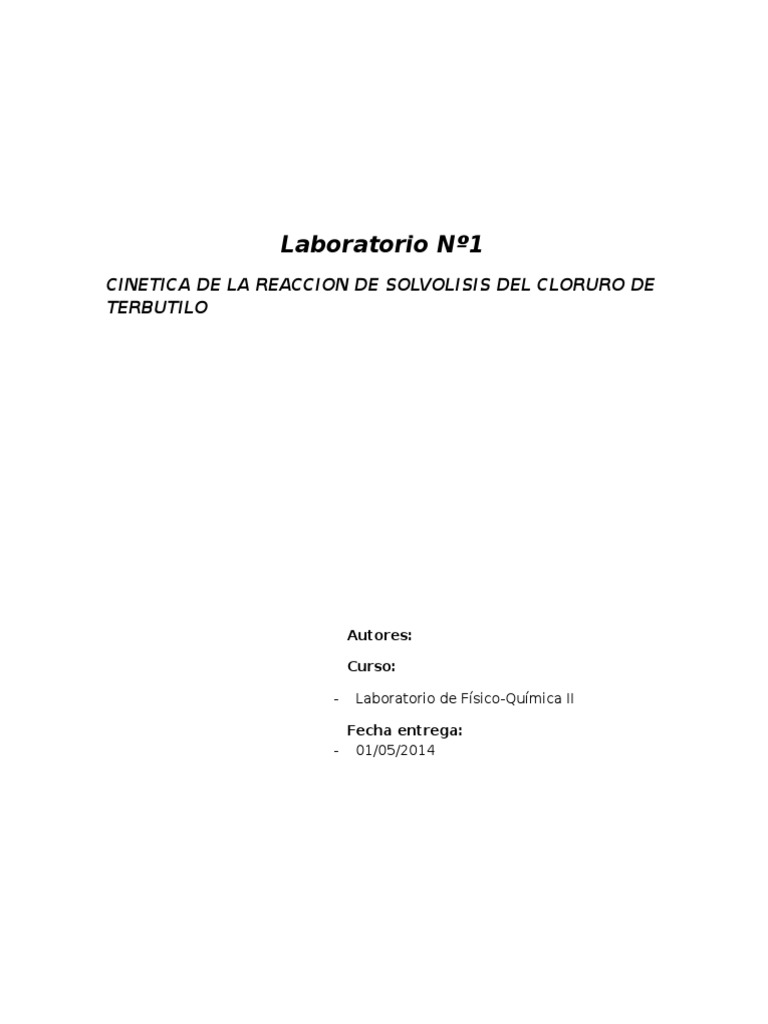 Laboratorio Nº1

CINETICA DE LA REACCION DE SOLVOLISIS DEL CLORURO DE TERBUTILO

Autores:

Curso:

- Laboratorio de Físico-Química II

Fecha entrega:

- 01/05/2014